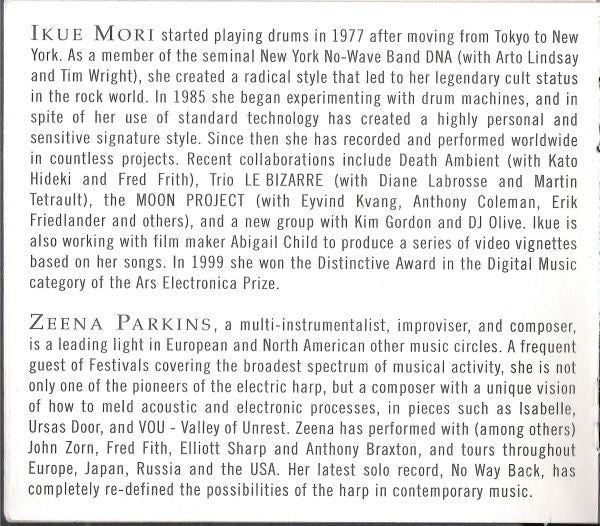 IKUE MORI started playing drums in 1977 after moving from Tokyo to New York. As a member of the seminal New York No-Wave Band DNA (with Arto Lindsay and Tim Wright), she created a radical style that led to her legendary cult status in the rock world. In 1985 she began experimenting with drum machines, and in spite of her use of standard technology has created a highly personal and sensitive signature style. Since then she has recorded and performed worldwide in countless projects. Recent collaborations include Death Ambient (with Kato Hideki and Fred Frith), Trio LE BIZARRE (with Diane Labrosse and Martin Tetrault), the MOON PROJECT (with Eyvind Kvang, Anthony Coleman, Erik Friedlander and others), and a new group with Kim Gordon and DJ Olive. Ikue is also working with film maker Abigail Child to produce a series of video vignettes based on her songs. In 1999 she won the Distinctive Award in the Digital Music category of the Ars Electronica Prize.

ZEENA PARKINS, a multi-instrumentalist, improviser, and composer, is a leading light in European and North American other music circles. A frequent guest of Festivals covering the broadest spectrum of musical activity, she is not only one of the pioneers of the electric harp, but a composer with a unique vision of how to meld acoustic and electronic processes, in pieces such as Isabelle, Ursas Door, and VOU - Valley of Unrest. Zeena has performed with (among others) John Zorn, Fred Fith, Elliott Sharp and Anthony Braxton, and tours throughout Europe, Japan, Russia and the USA. Her latest solo record, No Way Back, has completely re-defined the possibilities of the harp in contemporary music.